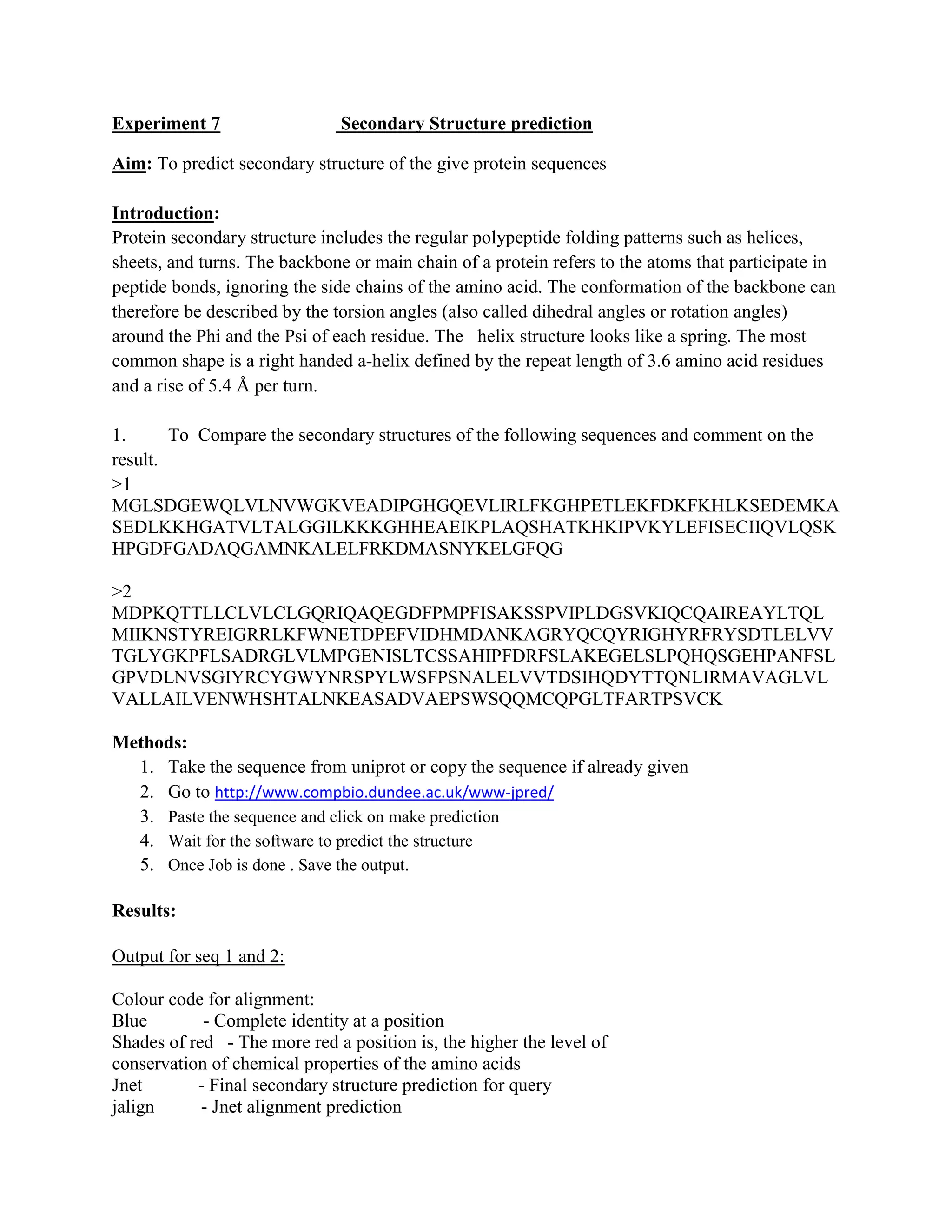 Experiment 7 Secondary Structure prediction

Aim: To predict secondary structure of the give protein sequences

Introduction:
Protein secondary structure includes the regular polypeptide folding patterns such as helices, sheets, and turns. The backbone or main chain of a protein refers to the atoms that participate in peptide bonds, ignoring the side chains of the amino acid. The conformation of the backbone can therefore be described by the torsion angles (also called dihedral angles or rotation angles) around the Phi and the Psi of each residue. The helix structure looks like a spring. The most common shape is a right handed a-helix defined by the repeat length of 3.6 amino acid residues and a rise of 5.4 Å per turn.

1. To Compare the secondary structures of the following sequences and comment on the result.
>1
MGLSDGEWQLVLNVWGKVEADIPGHGQEVLIRLFKGHPETLEKFDKFKHLKSEDEMKA
SEDLKKHGATVLTALGGILKKKGHHEAEIKPLAQSHATKHKIPVKYLEFISECIIQVLQSK
HPGDFGADAQGAMNKALELFRKDMASNYKELGFQG

>2
MDPKQTTLLCLVLCLGQRIQAQEGDFPMPFISAKSSPVIPLDGSVKIQCQAIREAYLTQL
MIIKNSTYREIGRRLKFWNETDPEFVIDHMDANKAGRYQCQYRIGHYRFRYSDTLELVV
TGLYGKPFLSADRGLVLMPGENISLTCSSAHIPFDRFSLAKEGELSLPQHQSGEHPANFSL
GPVDLNVSGIYRCYGWYNRSPYLWSFPSNALELVVTDSIHQDYTTQNLIRMAVAGLVL
VALLAILVENWHSHTALNKEASADVAEPSWSQQMCQPGLTFARTPSVCK

Methods:
1. Take the sequence from uniprot or copy the sequence if already given
2. Go to http://www.compbio.dundee.ac.uk/www-jpred/
3. Paste the sequence and click on make prediction
4. Wait for the software to predict the structure
5. Once Job is done . Save the output.

Results:

Output for seq 1 and 2:

Colour code for alignment:
Blue - Complete identity at a position
Shades of red - The more red a position is, the higher the level of conservation of chemical properties of the amino acids
Jnet - Final secondary structure prediction for query
jalign - Jnet alignment prediction